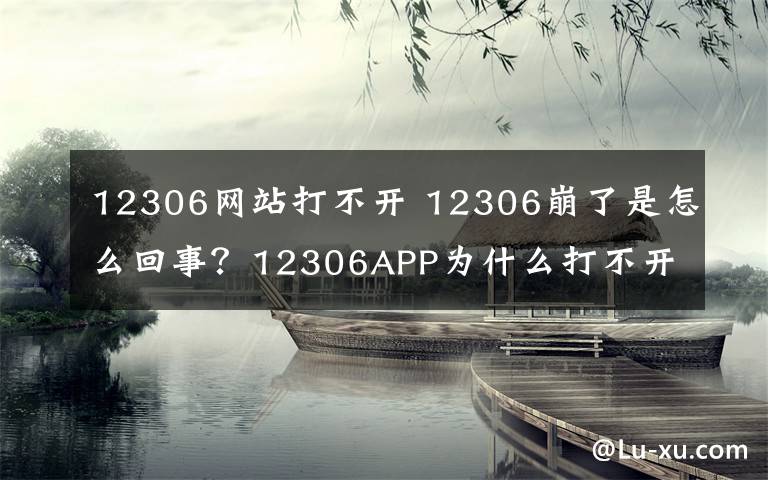 12306网站打不开 12306崩了是怎么回事？12306APP为什么打不开

@Lu-xu.com